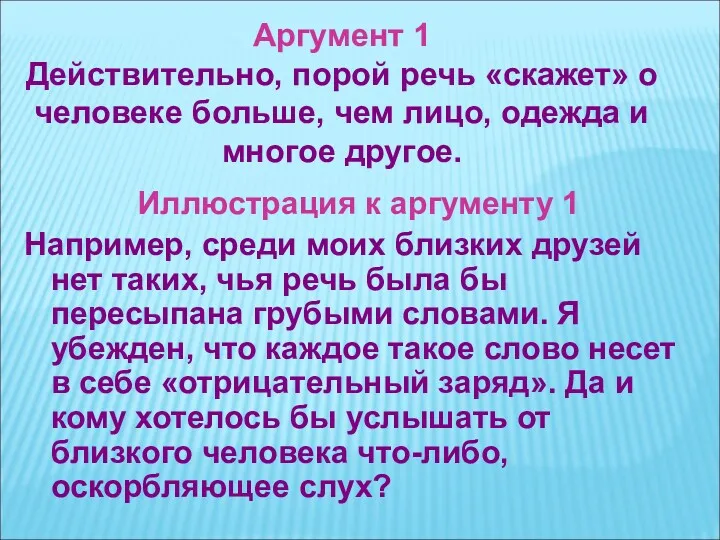 Аргумент 1

Действительно, порой речь «скажет» о человеке больше, чем лицо, одежда и многое другое.

Иллюстрация к аргументу 1

Например, среди моих близких друзей нет таких, чья речь была бы пересыпана грубыми словами. Я убежден, что каждое такое слово несет в себе «отрицательный заряд». Да и кому хотелось бы услышать от близкого человека что-либо, оскорбляющее слух?